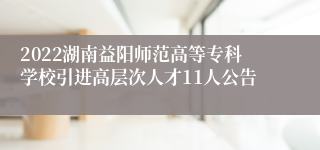 2022湖南益阳师范高等专科学校引进高层次人才11人公告